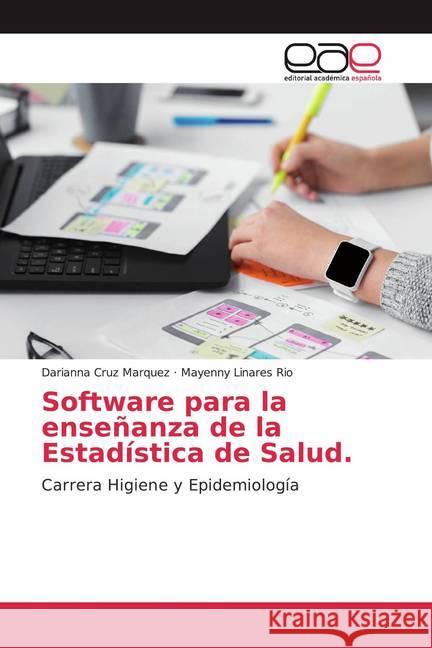 eae
editorial académica española

Darianna Cruz Marquez · Mayenny Linares Rio

Software para la enseñanza de la Estadística de Salud.

Carrera Higiene y Epidemiología

Kraina Książek